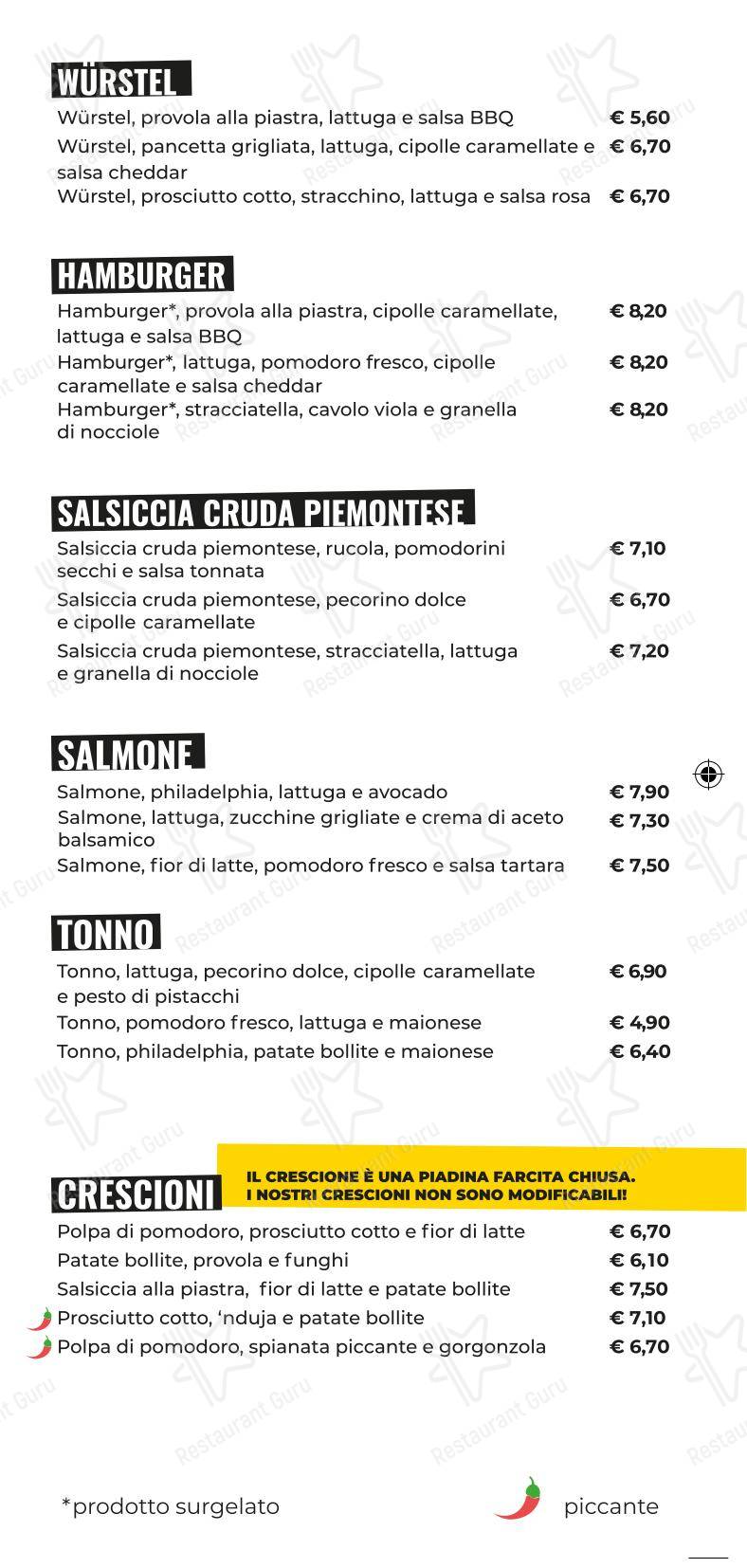 WÜRSTEL

Würstel, provola alla piastra, lattuga e salsa BBQ € 5,60
Würstel, pancetta grigliata, lattuga, cipolle caramellate e salsa cheddar € 6,70
Würstel, prosciutto cotto, stracchino, lattuga e salsa rosa € 6,70

HAMBURGER

Hamburger*, provola alla piastra, cipolle caramellate, lattuga e salsa BBQ € 8,20
Hamburger*, lattuga, pomodoro fresco, cipolle caramellate e salsa cheddar € 8,20
Hamburger*, stracciatella, cavolo viola e granella di nocciole € 8,20

SALSICCIA CRUDA PIEMONTESE

Salsiccia cruda piemontese, rucola, pomodorini secchi e salsa tonnata € 7,10
Salsiccia cruda piemontese, pecorino dolce e cipolle caramellate € 6,70
Salsiccia cruda piemontese, stracciatella, lattuga e granella di nocciole € 7,20

SALMONE

Salmone, philadelphia, lattuga e avocado € 7,90
Salmone, lattuga, zucchine grigliate e crema di aceto balsamico € 7,30
Salmone, fior di latte, pomodoro fresco e salsa tartara € 7,50

TONNO

Tonno, lattuga, pecorino dolce, cipolle caramellate e pesto di pistacchi € 6,90
Tonno, pomodoro fresco, lattuga e maionese € 4,90
Tonno, philadelphia, patate bollite e maionese € 6,40

CRESCIONI

IL CRESCIONE È UNA PIADINA FARCITA CHIUSA. I NOSTRI CRESCIONI NON SONO MODIFICABILI!

Polpa di pomodoro, prosciutto cotto e fior di latte € 6,70
Patate bollite, provola e funghi € 6,10
Salsiccia alla piastra, fior di latte e patate bollite € 7,50
Prosciutto cotto, 'nduja e patate bollite € 7,10
Polpa di pomodoro, spianata piccante e gorgonzola € 6,70

*prodotto surgelato

piccante